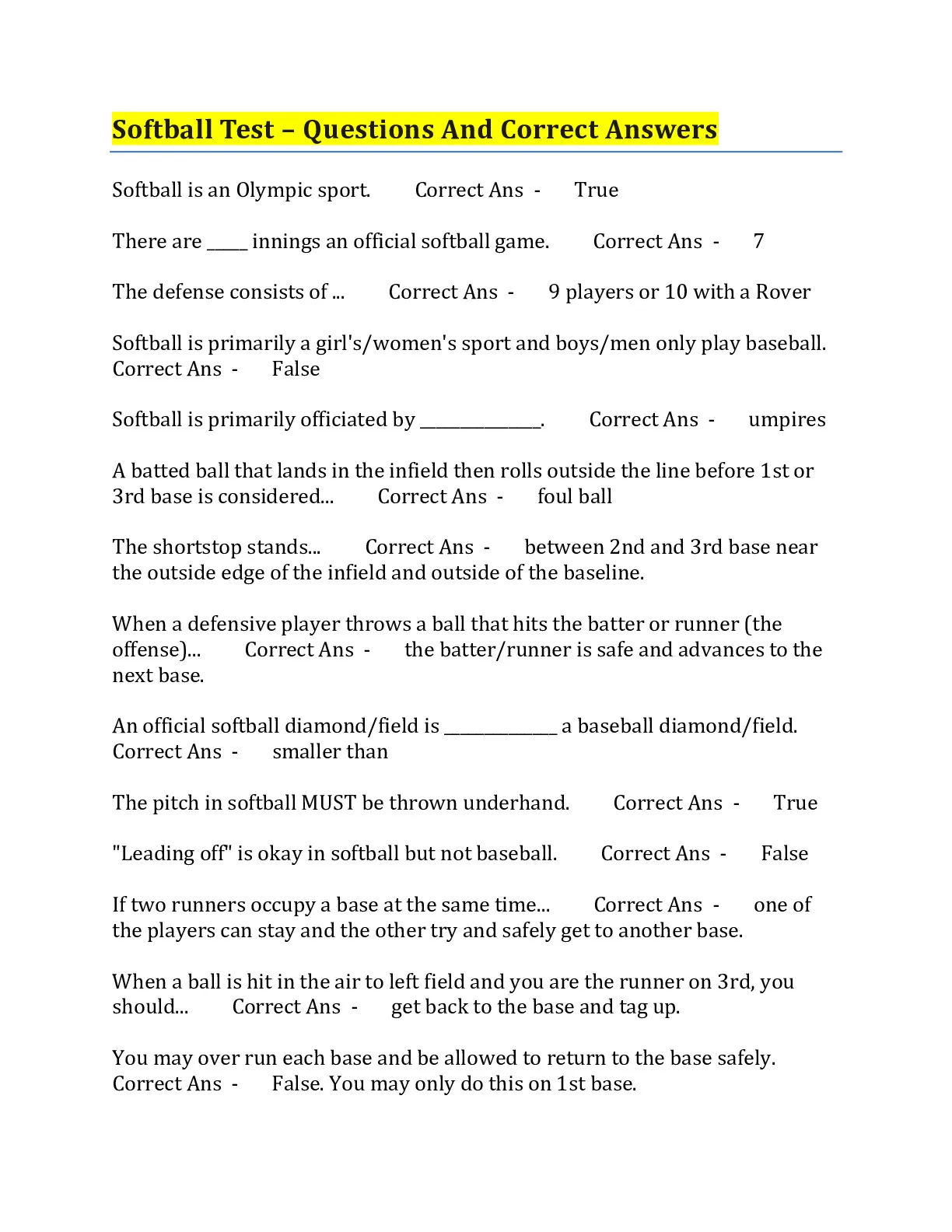 Softball Test – Questions And Correct Answers

Softball is an Olympic sport. Correct Ans - True

There are _____ innings an official softball game. Correct Ans - 7

The defense consists of ... Correct Ans - 9 players or 10 with a Rover

Softball is primarily a girl's/women's sport and boys/men only play baseball. Correct Ans - False

Softball is primarily officiated by _______________. Correct Ans - umpires

A batted ball that lands in the infield then rolls outside the line before 1st or 3rd base is considered... Correct Ans - foul ball

The shortstop stands... Correct Ans - between 2nd and 3rd base near the outside edge of the infield and outside of the baseline.

When a defensive player throws a ball that hits the batter or runner (the offense)... Correct Ans - the batter/runner is safe and advances to the next base.

An official softball diamond/field is ______________ a baseball diamond/field. Correct Ans - smaller than

The pitch in softball MUST be thrown underhand. Correct Ans - True

"Leading off" is okay in softball but not baseball. Correct Ans - False

If two runners occupy a base at the same time... Correct Ans - one of the players can stay and the other try and safely get to another base.

When a ball is hit in the air to left field and you are the runner on 3rd, you should... Correct Ans - get back to the base and tag up.

You may over run each base and be allowed to return to the base safely. Correct Ans - False. You may only do this on 1st base.